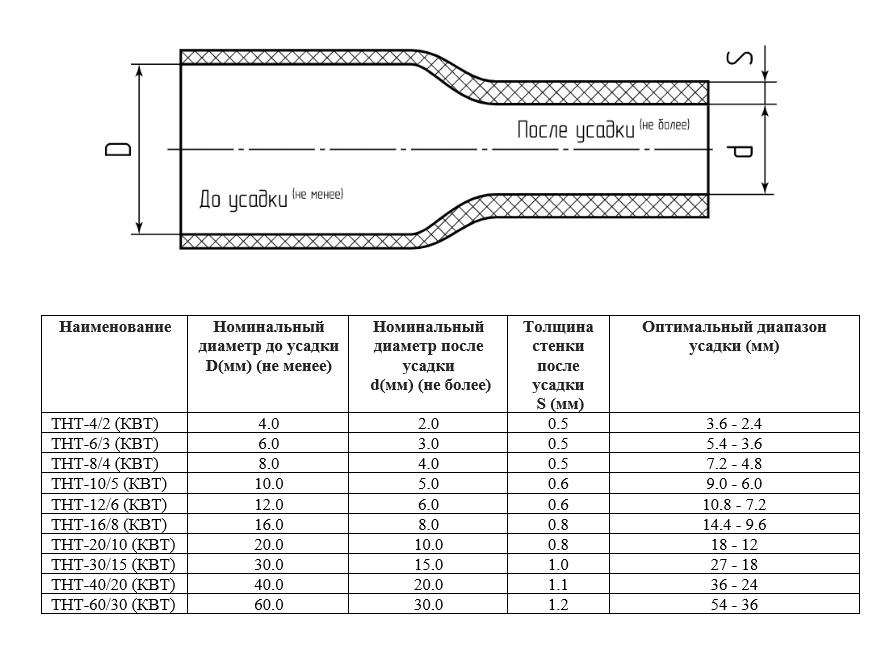 S

D

После усадки (не более)

d

До усадки (не менее)

| Наименование | Номинальный диаметр до усадки D(мм) (не менее) | Номинальный диаметр после усадки d(мм) (не более) | Толщина стенки после усадки S (мм) | Оптимальный диапазон усадки (мм) |
|---|---|---|---|---|
| ТНТ-4/2 (КВТ) | 4.0 | 2.0 | 0.5 | 3.6 - 2.4 |
| ТНТ-6/3 (КВТ) | 6.0 | 3.0 | 0.5 | 5.4 - 3.6 |
| ТНТ-8/4 (КВТ) | 8.0 | 4.0 | 0.5 | 7.2 - 4.8 |
| ТНТ-10/5 (КВТ) | 10.0 | 5.0 | 0.6 | 9.0 - 6.0 |
| ТНТ-12/6 (КВТ) | 12.0 | 6.0 | 0.6 | 10.8 - 7.2 |
| ТНТ-16/8 (КВТ) | 16.0 | 8.0 | 0.8 | 14.4 - 9.6 |
| ТНТ-20/10 (КВТ) | 20.0 | 10.0 | 0.8 | 18 - 12 |
| ТНТ-30/15 (КВТ) | 30.0 | 15.0 | 1.0 | 27 - 18 |
| ТНТ-40/20 (КВТ) | 40.0 | 20.0 | 1.1 | 36 - 24 |
| ТНТ-60/30 (КВТ) | 60.0 | 30.0 | 1.2 | 54 - 36 |